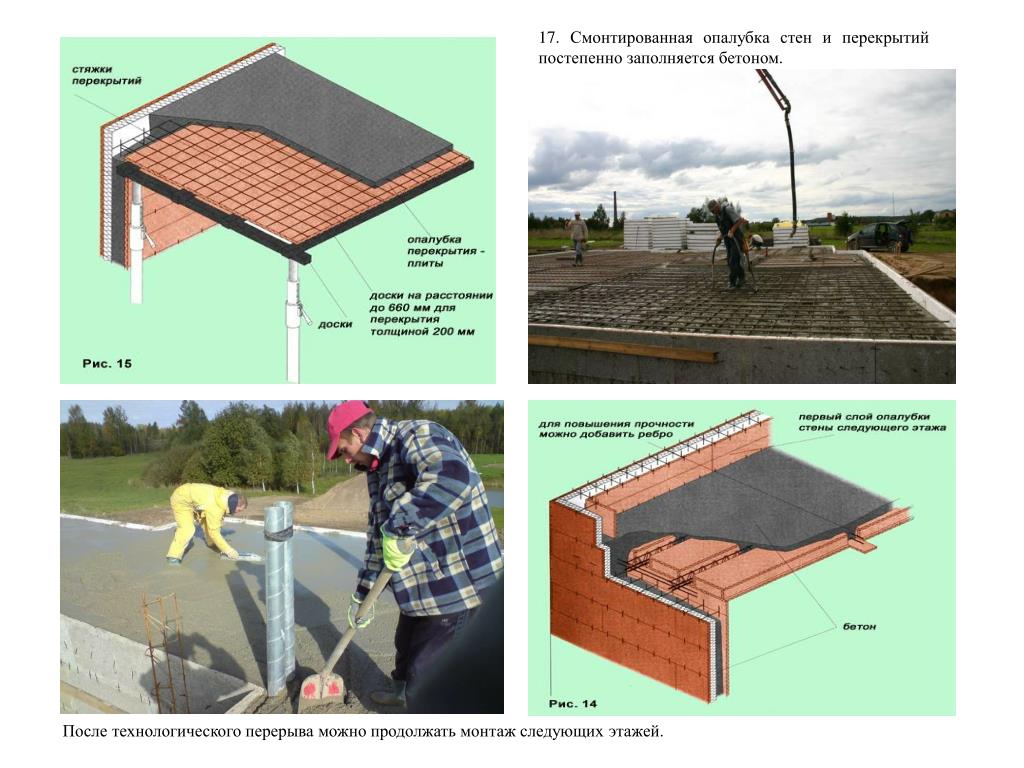 стяжки перекрытий

опалубка перекрытия - плиты

доски на расстоянии до 660 мм для перекрытия толщиной 200 мм

доски

Рис. 15

17. Смонтированная опалубка стен и перекрытий постепенно заполняется бетоном.

для повышения прочности можно добавить ребро

первый слой опалубки стены следующего этажа

бетон

Рис. 14

После технологического перерыва можно продолжать монтаж следующих этажей.